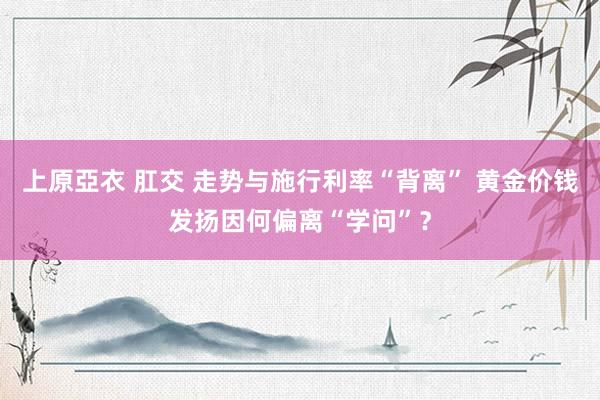 上原亞衣 肛交 走势与施行利率“背离” 黄金价钱发扬因何偏离“学问”？